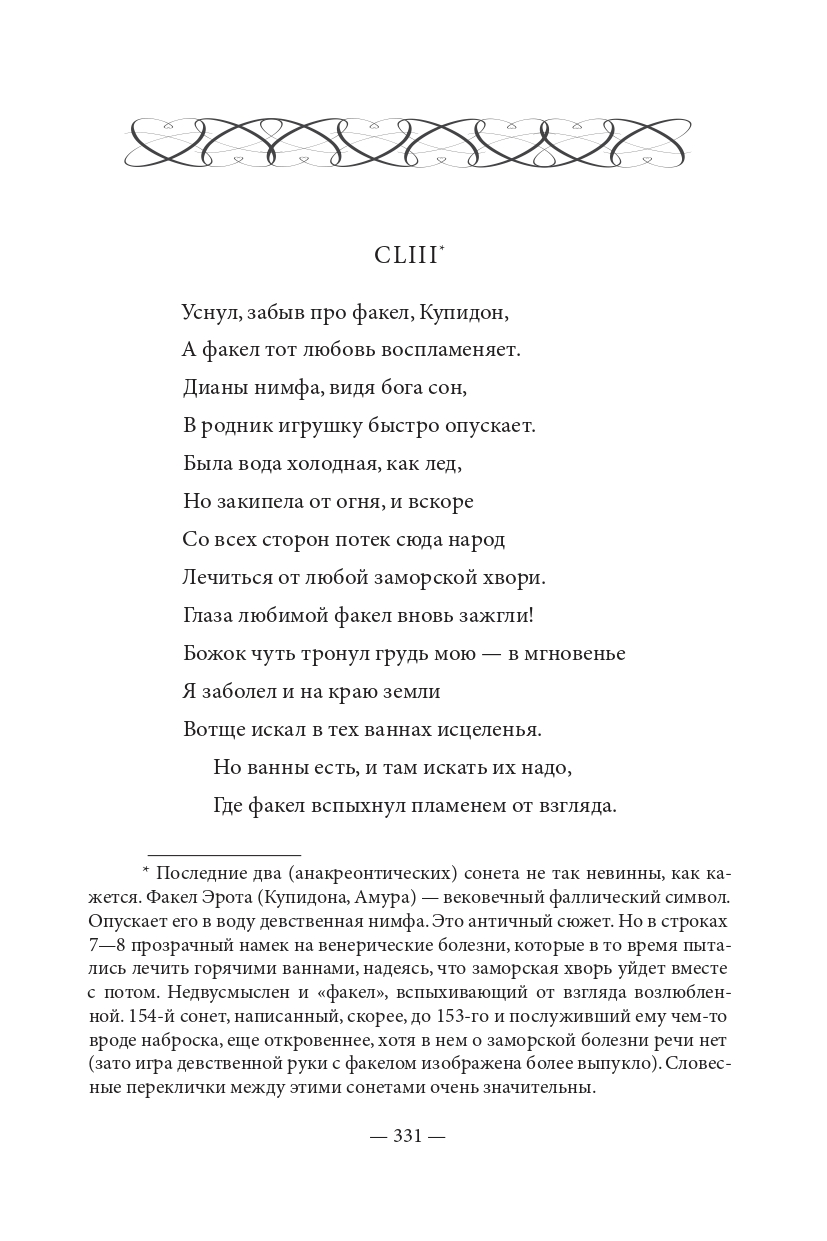 CLIII*

Уснул, забыв про факел, Купидон,
А факел тот любовь воспламеняет.
Дианы нимфа, видя бога сон,
В родник игрушку быстро опускает.
Была вода холодная, как лед,
Но закипела от огня, и вскоре
Со всех сторон потек сюда народ
Лечиться от любой заморской хвори.
Глаза любимой факел вновь зажгли!
Божок чуть тронул грудь мою — в мгновенье
Я заболел и на краю земли
Вотще искал в тех ваннах исцеленья.
Но ванны есть, и там искать их надо,
Где факел вспыхнул пламенем от взгляда.

* Последние два (анакреонтических) сонета не так невинны, как кажется. Факел Эрота (Купидона, Амура) — вековечный фаллический символ. Опускает его в воду девственная нимфа. Это античный сюжет. Но в строках 7—8 прозрачный намек на венерические болезни, которые в то время пытались лечить горячими ваннами, надеясь, что заморская хворь уйдет вместе с потом. Недвусмыслен и «факел», вспыхивающий от взгляда возлюбленной. 154-й сонет, написанный, скорее, до 153-го и послуживший ему чем-то вроде наброска, еще откровеннее, хотя в нем о заморской болезни речи нет (зато игра девственной руки с факелом изображена более выпукло). Словесные переклички между этими сонетами очень значительны.

— 331 —